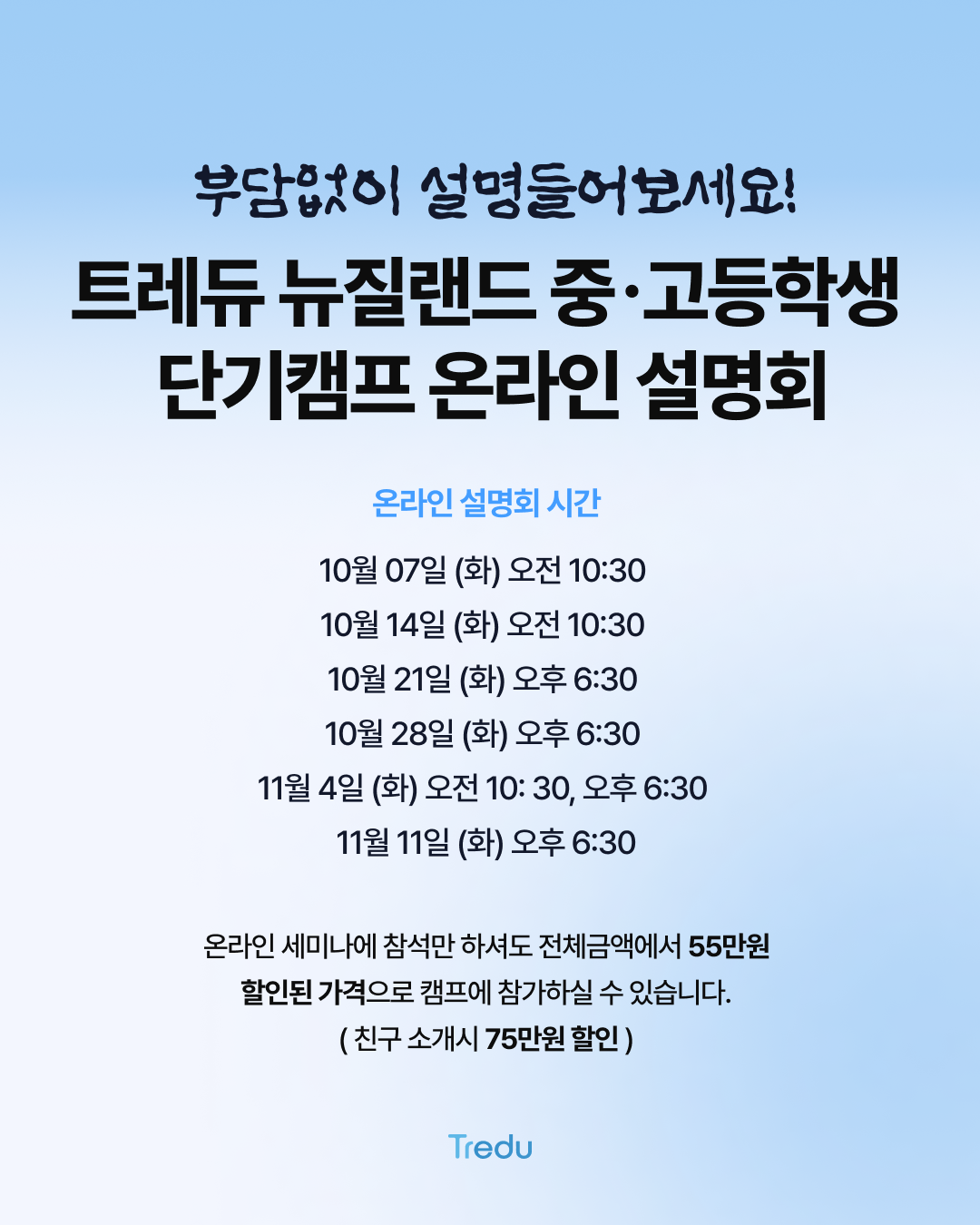 부담없이 설명들어보세요!

트레듀 뉴질랜드 중·고등학생 단기캠프 온라인 설명회

온라인 설명회 시간

10월 07일 (화) 오전 10:30
10월 14일 (화) 오전 10:30
10월 21일 (화) 오후 6:30
10월 28일 (화) 오후 6:30
11월 4일 (화) 오전 10: 30, 오후 6:30
11월 11일 (화) 오후 6:30

온라인 세미나에 참석만 하셔도 전체금액에서 55만원 할인된 가격으로 캠프에 참가하실 수 있습니다.
( 친구 소개시 75만원 할인 )

Tredu